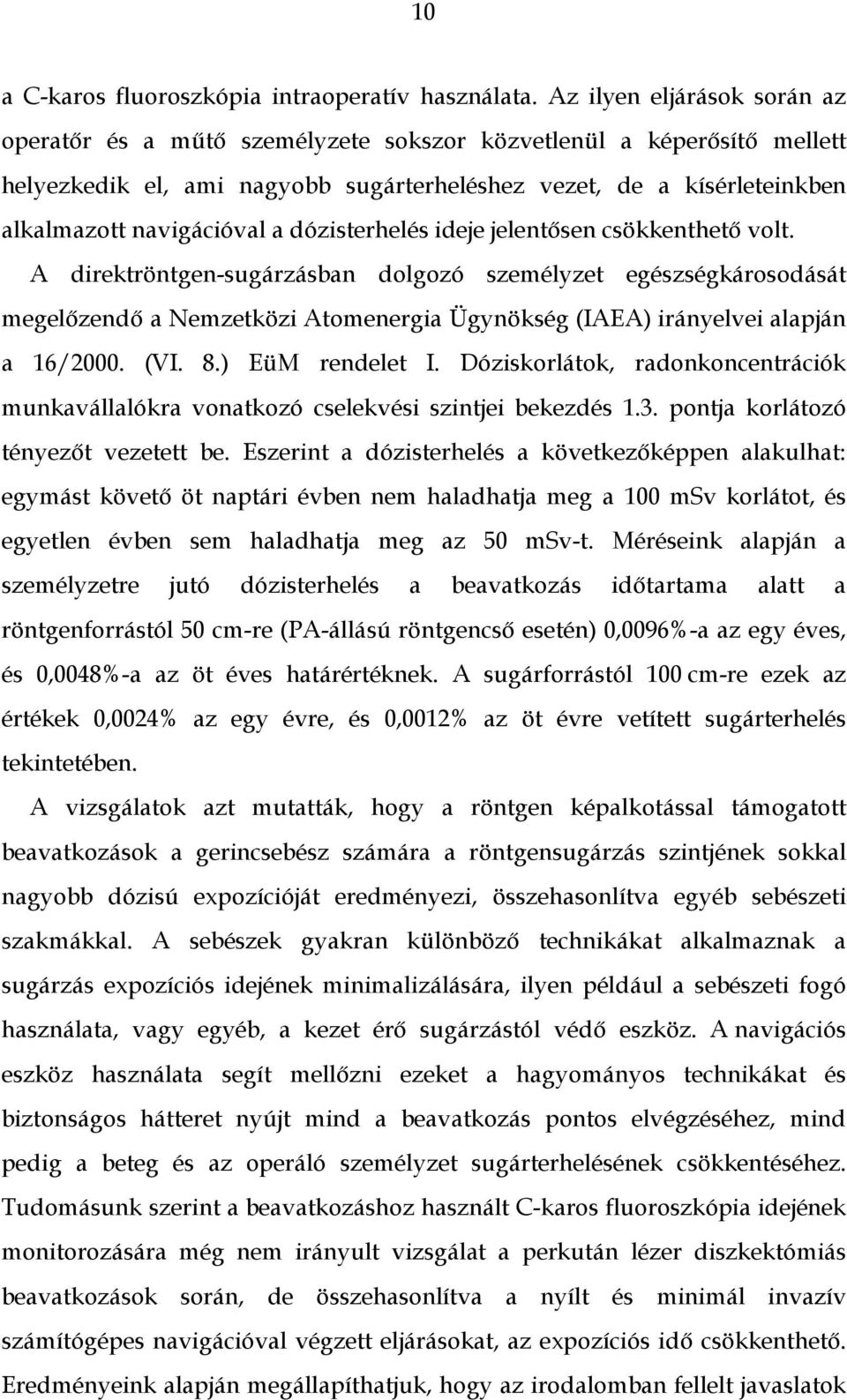 10

a C-karos fluoroszkópia intraoperatív használata. Az ilyen eljárások során az operatőr és a műtő személyzete sokszor közvetlenül a képerősítő mellett helyezkedik el, ami nagyobb sugárterheléshez vezet, de a kísérleteinkben alkalmazott navigációval a dózisterhelés ideje jelentősen csökkenthető volt. A direktröntgen-sugárzásban dolgozó személyzet egészségkárosodását megelőzendő a Nemzetközi Atomenergia Ügynökség (IAEA) irányelvei alapján a 16/2000. (VI. 8.) EüM rendelet I. Dóziskorlátok, radonkoncentrációk munkavállalókra vonatkozó cselekvési szintjei bekezdés 1.3. pontja korlátozó tényezőt vezetett be. Eszerint a dózisterhelés a következőképpen alakulhat: egymást követő öt naptári évben nem haladhatja meg a 100 mSv korlátot, és egyetlen évben sem haladhatja meg az 50 mSv-t. Méréseink alapján a személyzetre jutó dózisterhelés a beavatkozás időtartama alatt a röntgenforrástól 50 cm-re (PA-állású röntgencső esetén) 0,0096%-a az egy éves, és 0,0048%-a az öt éves határértéknek. A sugárforrástól 100 cm-re ezek az értékek 0,0024% az egy évre, és 0,0012% az öt évre vetített sugárterhelés tekintetében.

A vizsgálatok azt mutatták, hogy a röntgen képalkotással támogatott beavatkozások a gerincsebész számára a röntgensugárzás szintjének sokkal nagyobb dózisú expozícióját eredményezi, összehasonlítva egyéb sebészeti szakmákkal. A sebészek gyakran különböző technikákat alkalmaznak a sugárzás expozíciós idejének minimalizálására, ilyen például a sebészeti fogó használata, vagy egyéb, a kezet érő sugárzástól védő eszköz. A navigációs eszköz használata segít mellőzni ezeket a hagyományos technikákat és biztonságos hátteret nyújt mind a beavatkozás pontos elvégzéséhez, mind pedig a beteg és az operáló személyzet sugárterhelésének csökkentéséhez. Tudomásunk szerint a beavatkozáshoz használt C-karos fluoroszkópia idejének monitorozására még nem irányult vizsgálat a perkután lézer diszkektómiás beavatkozások során, de összehasonlítva a nyílt és minimál invazív számítógépes navigációval végzett eljárásokat, az expozíciós idő csökkenthető. Eredményeink alapján megállapíthatjuk, hogy az irodalomban fellelt javaslatok